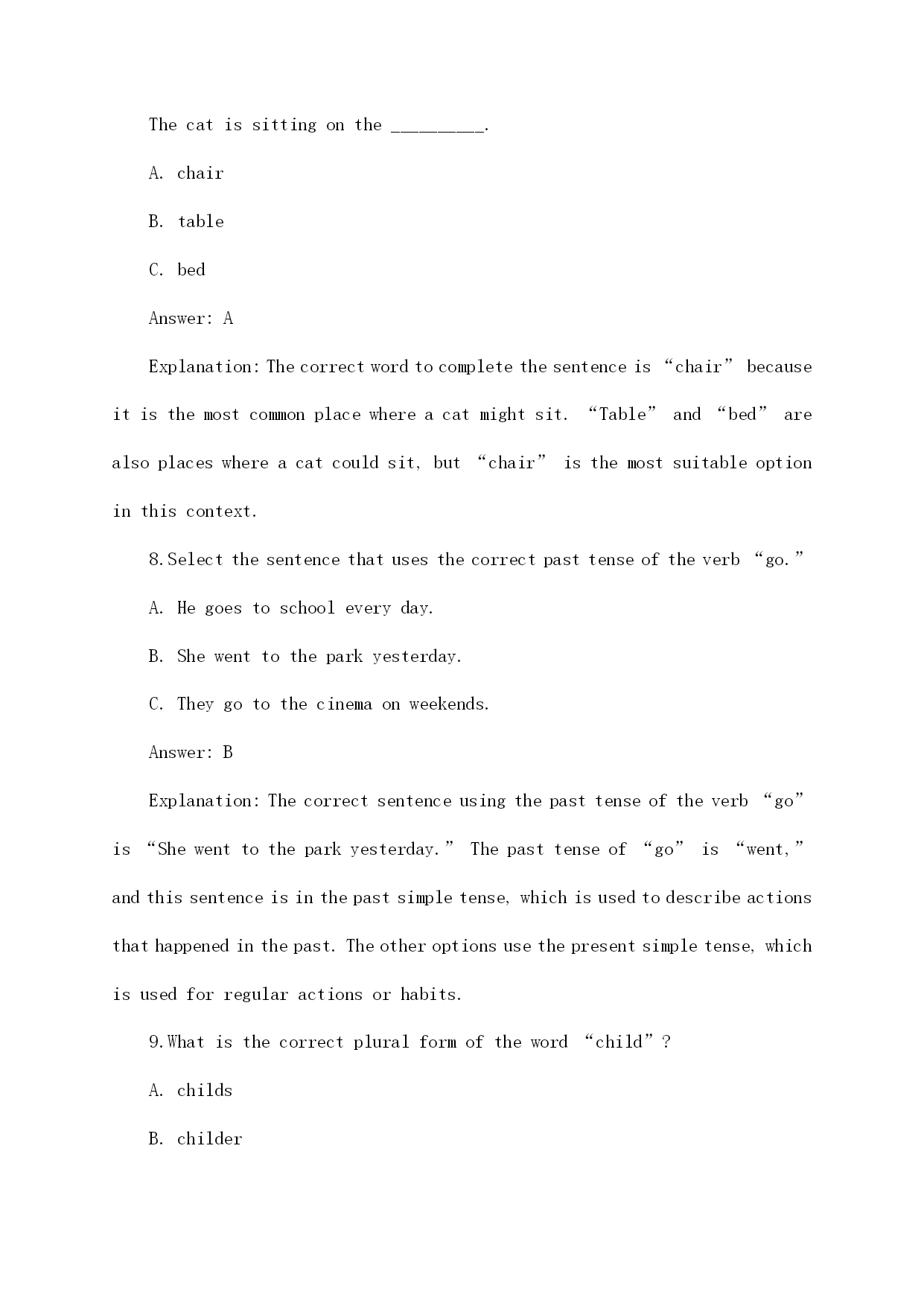 The cat is sitting on the ________.

A. chair

B. table

C. bed

Answer: A

Explanation: The correct word to complete the sentence is “chair” because it is the most common place where a cat might sit. “Table” and “bed” are also places where a cat could sit, but “chair” is the most suitable option in this context.

8.Select the sentence that uses the correct past tense of the verb “go.”

A. He goes to school every day.

B. She went to the park yesterday.

C. They go to the cinema on weekends.

Answer: B

Explanation: The correct sentence using the past tense of the verb “go” is “She went to the park yesterday.” The past tense of “go” is “went,” and this sentence is in the past simple tense, which is used to describe actions that happened in the past. The other options use the present simple tense, which is used for regular actions or habits.

9.What is the correct plural form of the word “child”?

A. childs

B. childer